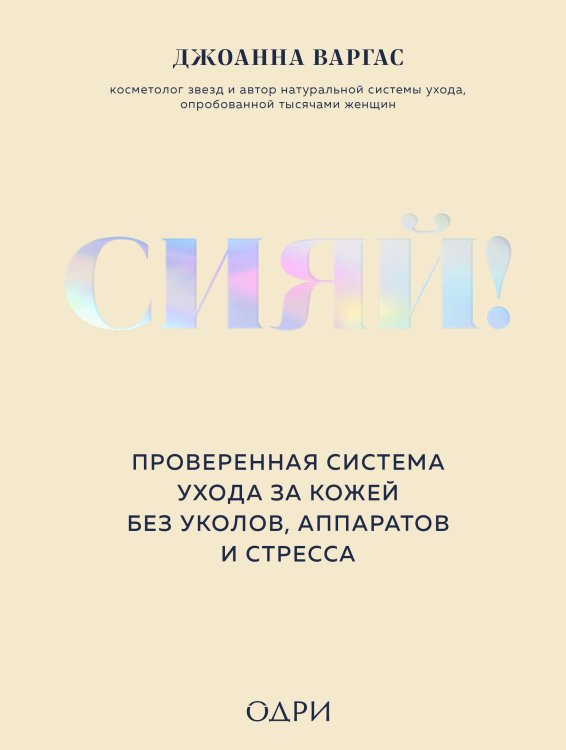 ДЖОАННА ВАРГАС

косметолог звезд и автор натуральной системы ухода, опробованной тысячами женщин

СИЯЙ!

ПРОВЕРЕННАЯ СИСТЕМА УХОДА ЗА КОЖЕЙ БЕЗ УКОЛОВ, АППАРАТОВ И СТРЕССА

ОДРИ